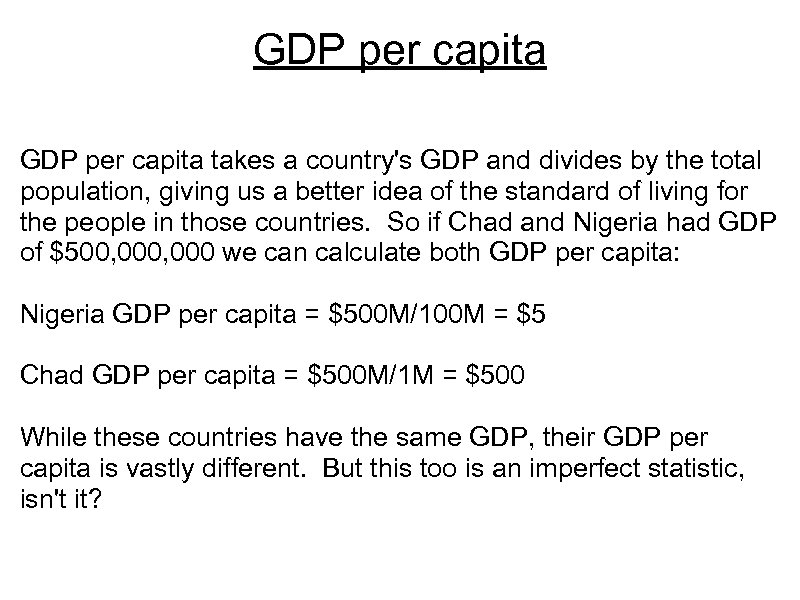 GDP per capita

GDP per capita takes a country's GDP and divides by the total population, giving us a better idea of the standard of living for the people in those countries. So if Chad and Nigeria had GDP of $500,000,000 we can calculate both GDP per capita:

Nigeria GDP per capita = $500M/100M = $5

Chad GDP per capita = $500M/1M = $500

While these countries have the same GDP, their GDP per capita is vastly different. But this too is an imperfect statistic, isn't it?